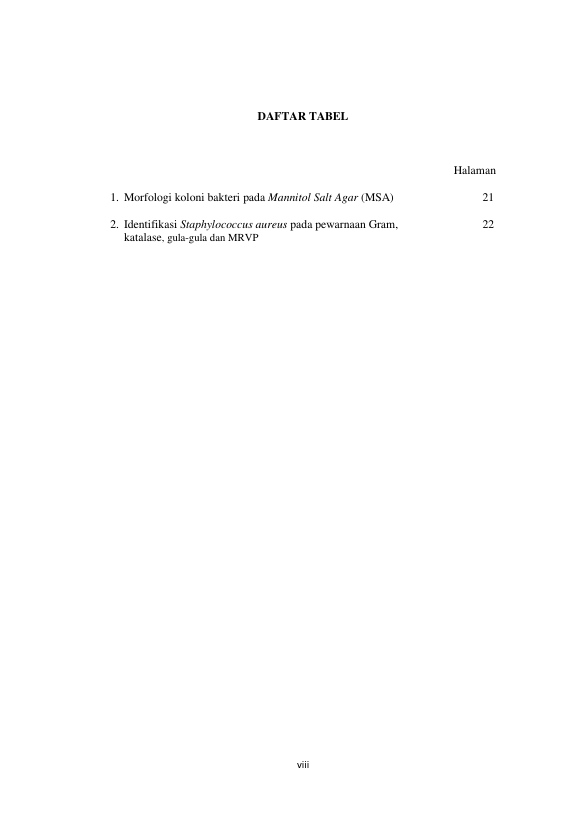 DAFTAR TABEL

Halaman

1. Morfologi koloni bakteri pada Mannitol Salt Agar (MSA) 21

2. Identifikasi Staphylococcus aureus pada pewarnaan Gram, katalase, gula-gula dan MRVP 22

viii